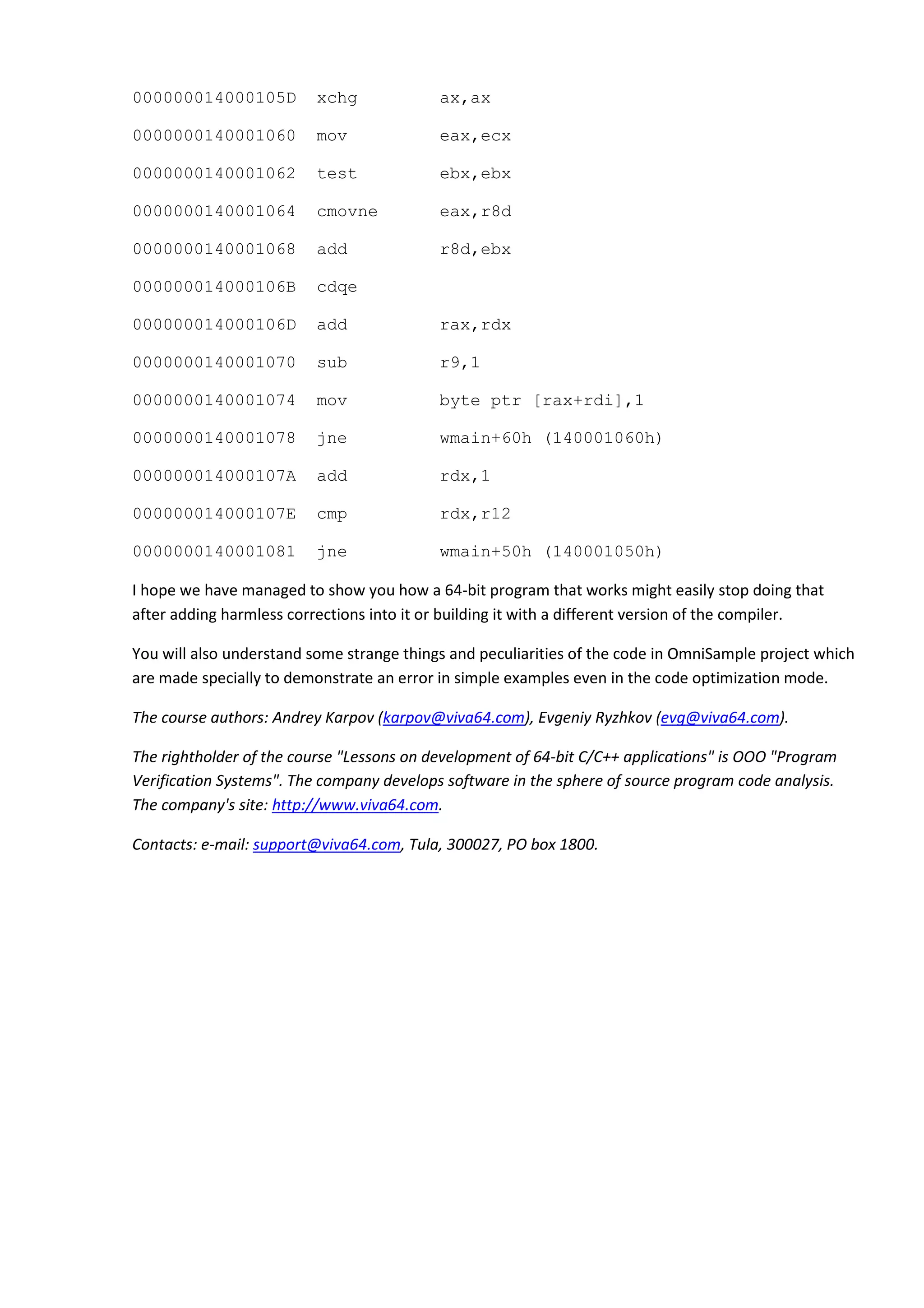 000000014000105D xchg ax,ax

0000000140001060 mov eax,ecx

0000000140001062 test ebx,ebx

0000000140001064 cmovne eax,r8d

0000000140001068 add r8d,ebx

000000014000106B cdqe

000000014000106D add rax,rdx

0000000140001070 sub r9,1

0000000140001074 mov byte ptr [rax+rdi],1

0000000140001078 jne wmain+60h (140001060h)

000000014000107A add rdx,1

000000014000107E cmp rdx,r12

0000000140001081 jne wmain+50h (140001050h)

I hope we have managed to show you how a 64-bit program that works might easily stop doing that after adding harmless corrections into it or building it with a different version of the compiler.

You will also understand some strange things and peculiarities of the code in OmniSample project which are made specially to demonstrate an error in simple examples even in the code optimization mode.

The course authors: Andrey Karpov (karpov@viva64.com), Evgeniy Ryzhkov (evg@viva64.com).

The rightholder of the course "Lessons on development of 64-bit C/C++ applications" is OOO "Program Verification Systems". The company develops software in the sphere of source program code analysis. The company's site: http://www.viva64.com.

Contacts: e-mail: support@viva64.com, Tula, 300027, PO box 1800.